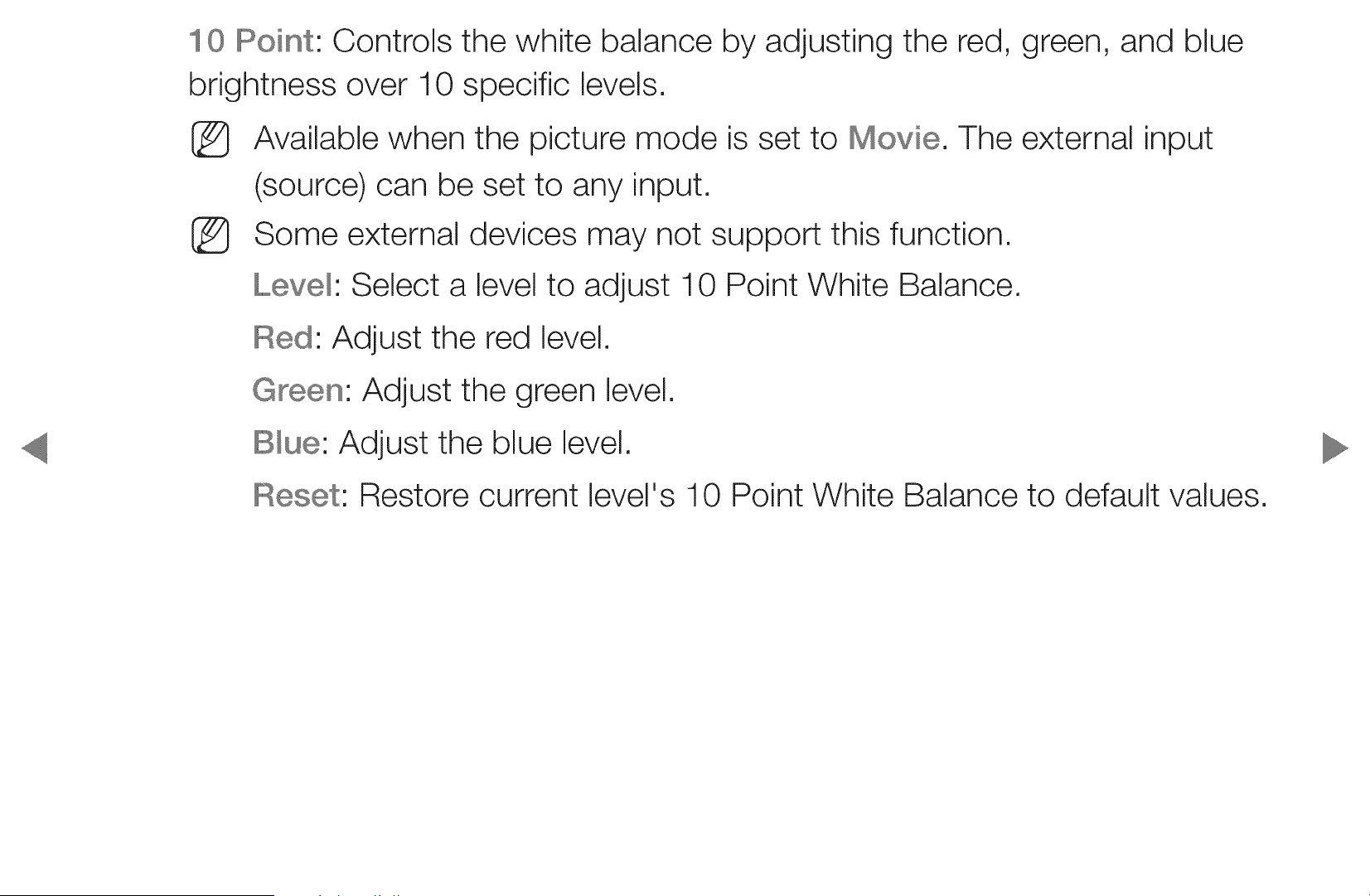 10 Point: Controls the white balance by adjusting the red, green, and blue brightness over 10 specific levels.

Available when the picture mode is set to Movie. The external input (source) can be set to any input.

Some external devices may not support this function.

Level: Select a level to adjust 10 Point White Balance.

Red: Adjust the red level.

Green: Adjust the green level.

Blue: Adjust the blue level.

Reset: Restore current level's 10 Point White Balance to default values.